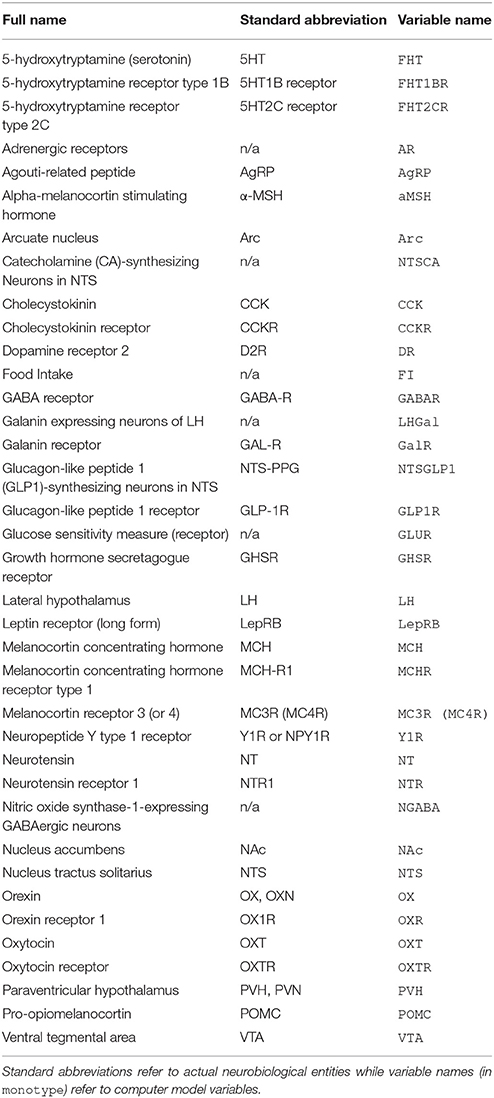 | Full name | Standard abbreviation | Variable name |
|---|---|---|
| 5-hydroxytryptamine (serotonin) | 5HT | FHT |
| 5-hydroxytryptamine receptor type 1B | 5HT1B receptor | FHT1BR |
| 5-hydroxytryptamine receptor type 2C | 5HT2C receptor | FHT2CR |
| Adrenergic receptors | n/a | AR |
| Agouti-related peptide | AgRP | AgRP |
| Alpha-melanocortin stimulating hormone | α-MSH | aMSH |
| Arcuate nucleus | Arc | Arc |
| Catecholamine (CA)-synthesizing Neurons in NTS | n/a | NTSCA |
| Cholecystokinin | CCK | CCK |
| Cholecystokinin receptor | CCKR | CCKR |
| Dopamine receptor 2 | D2R | DR |
| Food Intake | n/a | FI |
| GABA receptor | GABA-R | GABAR |
| Galanin expressing neurons of LH | n/a | LHGal |
| Galanin receptor | GAL-R | GalR |
| Glucagon-like peptide 1 (GLP1)-synthesizing neurons in NTS | NTS-PPG | NTSGLP1 |
| Glucagon-like peptide 1 receptor | GLP-1R | GLP1R |
| Glucose sensitivity measure (receptor) | n/a | GLUR |
| Growth hormone secretagogue receptor | GHSR | GHSR |
| Lateral hypothalamus | LH | LH |
| Leptin receptor (long form) | LepRB | LepRB |
| Melanocortin concentrating hormone | MCH | MCH |
| Melanocortin concentrating hormone receptor type 1 | MCH-R1 | MCHR |
| Melanocortin receptor 3 (or 4) | MC3R (MC4R) | MC3R (MC4R) |
| Neuropeptide Y type 1 receptor | Y1R or NPY1R | Y1R |
| Neurotensin | NT | NT |
| Neurotensin receptor 1 | NTR1 | NTR |
| Nitric oxide synthase-1-expressing GABAergic neurons | n/a | NGABA |
| Nucleus accumbens | NAc | NAc |
| Nucleus tractus solitarius | NTS | NTS |
| Orexin | OX, OXN | OX |
| Orexin receptor 1 | OX1R | OXR |
| Oxytocin | OXT | OXT |
| Oxytocin receptor | OXTR | OXTR |
| Paraventricular hypothalamus | PVH, PVN | PVH |
| Pro-opiomelanocortin | POMC | POMC |
| Ventral tegmental area | VTA | VTA |

Standard abbreviations refer to actual neurobiological entities while variable names (in monotype) refer to computer model variables.